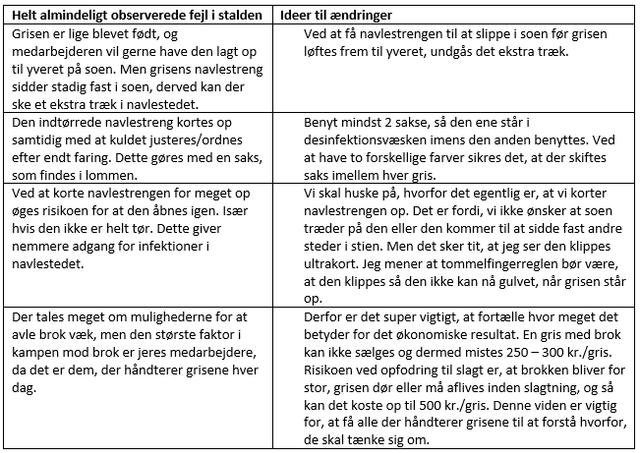 | Helt almindeligt observerede fejl i stalden | Ideer til ændringer |
|---|---|
| Grisen er lige blevet født, og medarbejderen vil gerne have den lagt op til yveret på soen. Men grisens navlestreng sidder stadig fast i soen, derved kan der ske et ekstra træk i navlestedet. | Ved at få navlestrengen til at slippe i soen før grisen løftes frem til yveret, undgås det ekstra træk. |
| Den indtørrede navlestreng kortes op samtidig med at kuldet justeres/ordnes efter endt faring. Dette gøres med en saks, som findes i lommen. | Benyt mindst 2 sakse, så den ene står i desinfektionsvæsken imens den anden benyttes. Ved at have to forskellige farver sikres det, at der skiftes saks imellem hver gris. |
| Ved at korte navlestrengen for meget op øges risikoen for at den åbnes igen. Især hvis den ikke er helt tør. Dette giver nemmere adgang for infektioner i navlestedet. | Vi skal huske på, hvorfor det egentlig er, at vi korter navlestrengen op. Det er fordi, vi ikke ønsker at soen træder på den eller den kommer til at sidde fast andre steder i stien. Men det sker tit, at jeg ser den klippes ultrakort. Jeg mener at tommelfingerreglen bør være, at den klippes så den ikke kan nå gulvet, når grisen står op. |
| Der tales meget om mulighederne for at avle brok væk, men den største faktor i kampen mod brok er jeres medarbejdere, da det er dem, der håndterer grisene hver dag. | Derfor er det super vigtigt, at fortælle hvor meget det betyder for det økonomiske resultat. En gris med brok kan ikke sælges og dermed mistes 250 – 300 kr./gris. Risikoen ved opfodring til slagt er, at brokken bliver for stor, grisen dør eller må aflives inden slagtning, og så kan det koste op til 500 kr./gris. Denne viden er vigtig for, at få alle der håndterer grisene til at forstå hvorfor, de skal tænke sig om. |